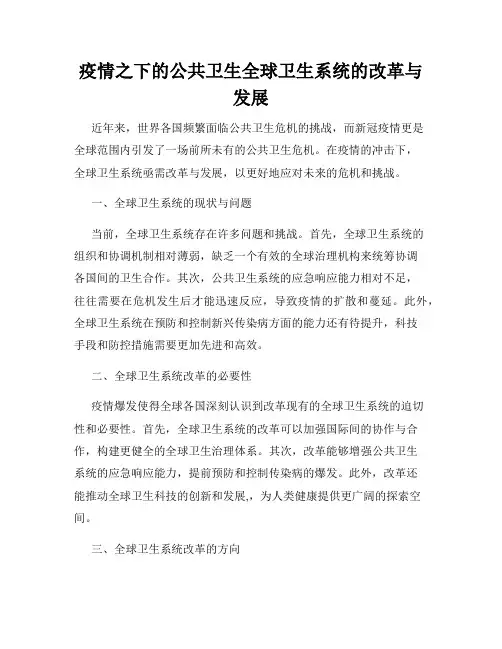 疫情之下的公共卫生全球卫生系统的改革与发展

近年来，世界各国频繁面临公共卫生危机的挑战，而新冠疫情更是全球范围内引发了一场前所未有的公共卫生危机。在疫情的冲击下，全球卫生系统亟需改革与发展，以更好地应对未来的危机和挑战。

一、全球卫生系统的现状与问题

当前，全球卫生系统存在许多问题和挑战。首先，全球卫生系统的组织和协调机制相对薄弱，缺乏一个有效的全球治理机构来统筹协调各国间的卫生合作。其次，公共卫生系统的应急响应能力相对不足，往往需要在危机发生后才能迅速反应，导致疫情的扩散和蔓延。此外，全球卫生系统在预防和控制新兴传染病方面的能力还有待提升，科技手段和防控措施需要更加先进和高效。

二、全球卫生系统改革的必要性

疫情爆发使得全球各国深刻认识到改革现有的全球卫生系统的迫切性和必要性。首先，全球卫生系统的改革可以加强国际间的协作与合作，构建更健全的全球卫生治理体系。其次，改革能够增强公共卫生系统的应急响应能力，提前预防和控制传染病的爆发。此外，改革还能推动全球卫生科技的创新和发展，为人类健康提供更广阔的探索空间。

三、全球卫生系统改革的方向